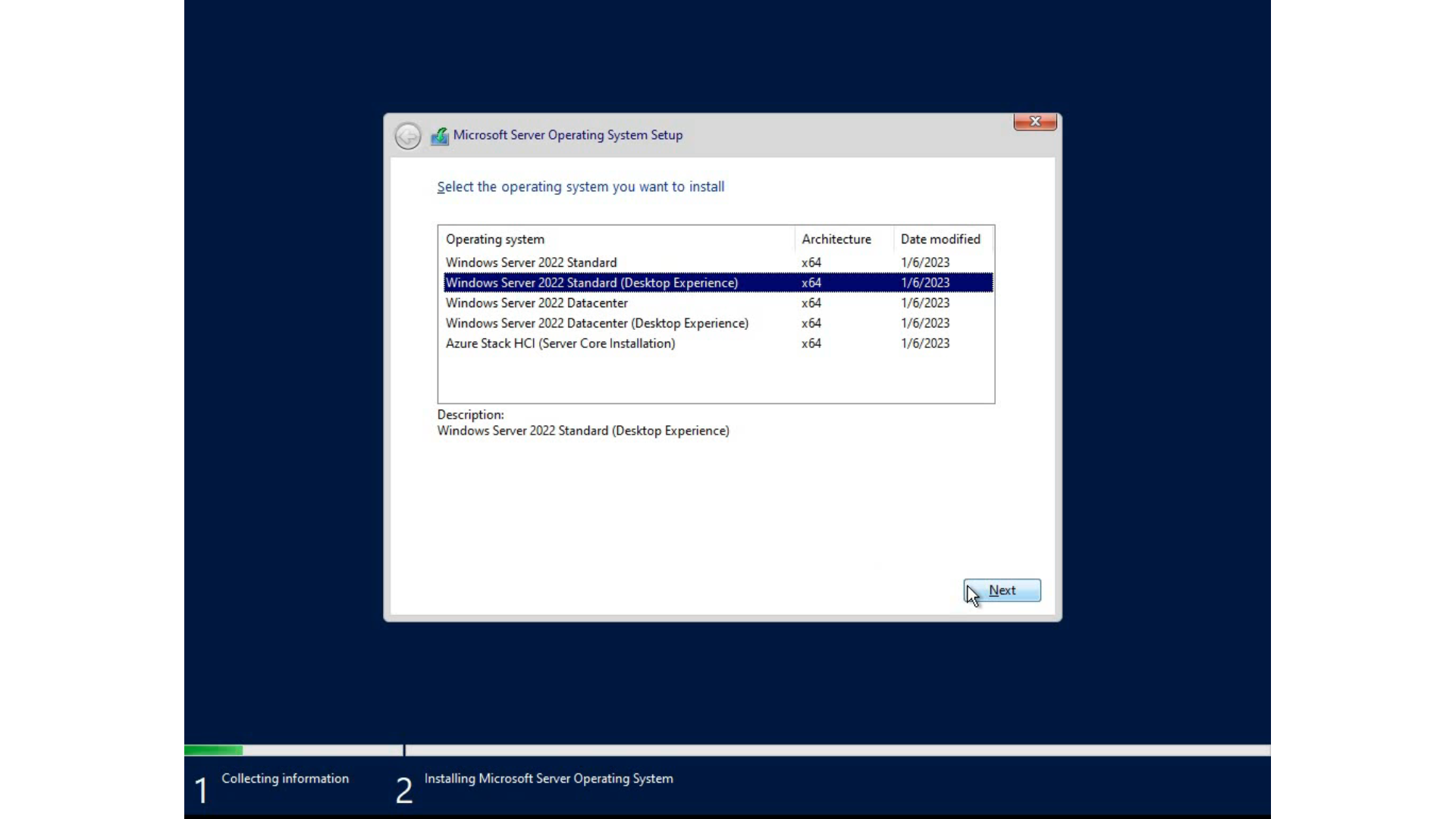 Microsoft Server Operating System Setup

Select the operating system you want to install

| Operating system | Architecture | Date modified |
|---|---|---|
| Windows Server 2022 Standard | x64 | 1/6/2023 |
| Windows Server 2022 Standard (Desktop Experience) | x64 | 1/6/2023 |
| Windows Server 2022 Datacenter | x64 | 1/6/2023 |
| Windows Server 2022 Datacenter (Desktop Experience) | x64 | 1/6/2023 |
| Azure Stack HCI (Server Core Installation) | x64 | 1/6/2023 |

Description:
Windows Server 2022 Standard (Desktop Experience)

Next

1 Collecting information

2 Installing Microsoft Server Operating System